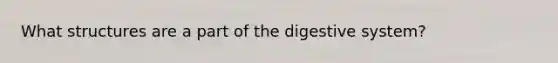 What structures are a part of the digestive system?